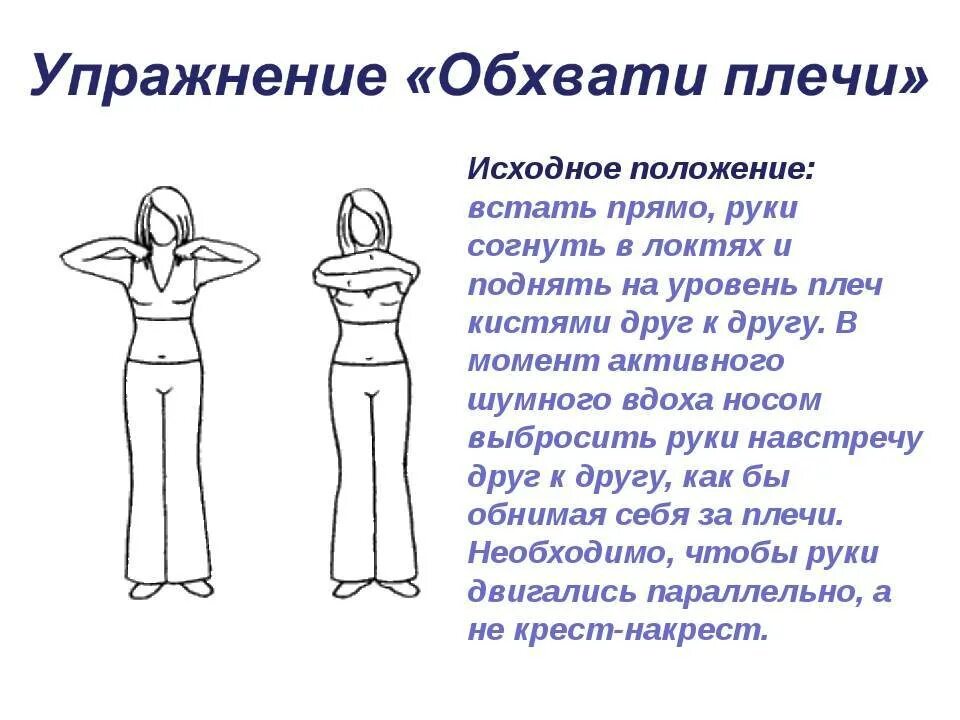 Упражнение «Обхвати плечи»

Исходное положение: встать прямо, руки согнуть в локтях и поднять на уровень плеч кистями друг к другу. В момент активного шумного вдоха носом выбросить руки навстречу друг к другу, как бы обнимая себя за плечи. Необходимо, чтобы руки двигались параллельно, а не крест-накрест.